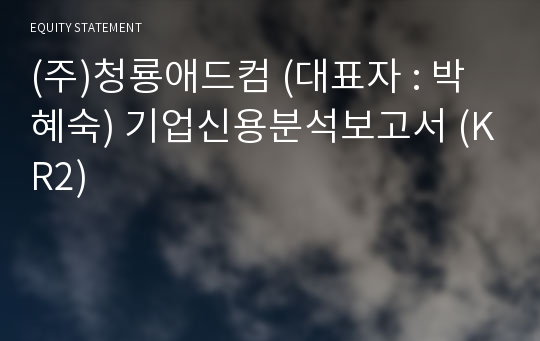 EQUITY STATEMENT

(주)청룡애드컴 (대표자 : 박혜숙) 기업신용분석보고서 (KR2)